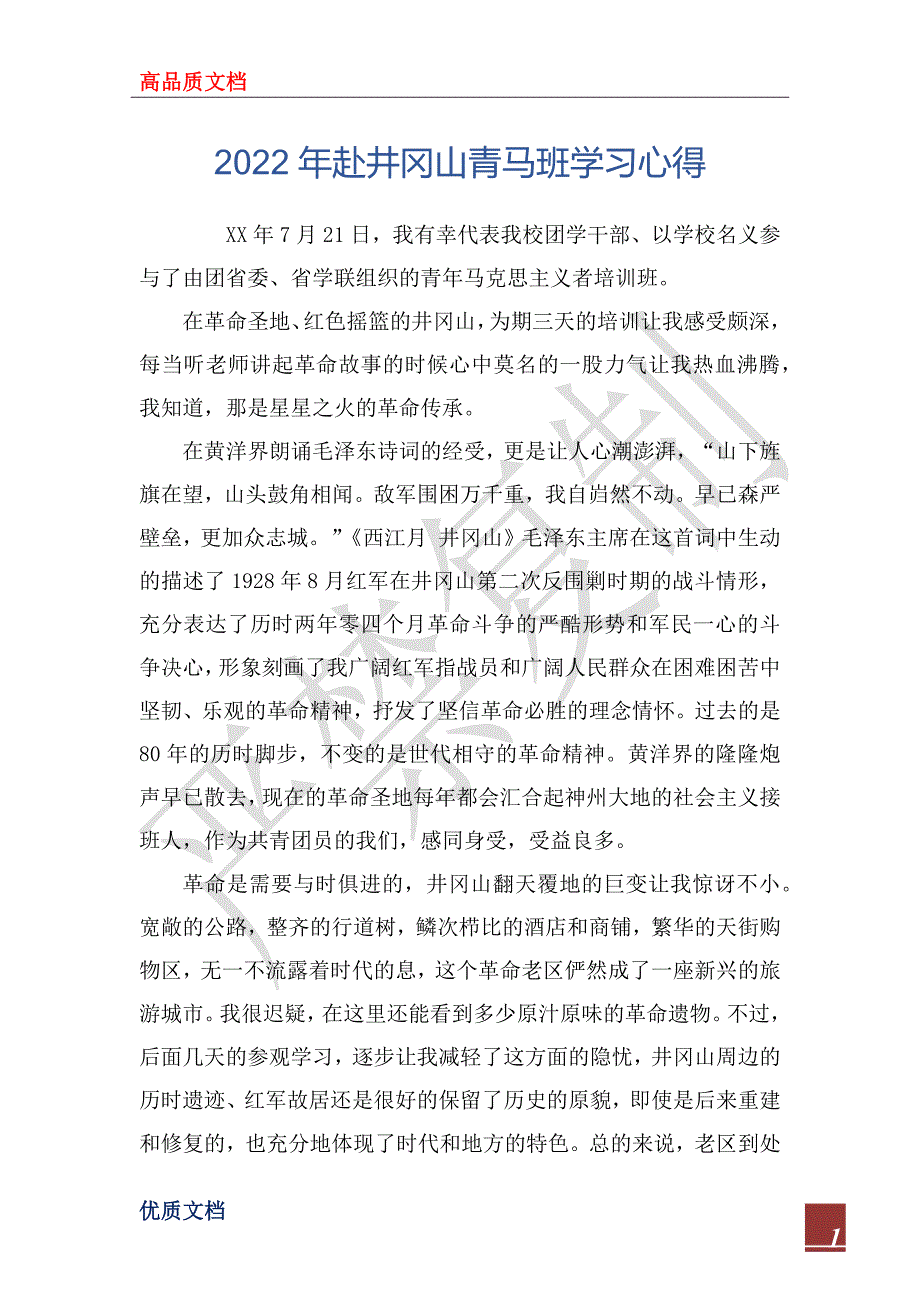 高品质文档

2022年赴井冈山青马班学习心得

XX年7月21日，我有幸代表我校团学干部、以学校名义参与了由团省委、省学联组织的青年马克思主义者培训班。

在革命圣地、红色摇篮的井冈山，为期三天的培训让我感受颇深，每当听老师讲起革命故事的时候心中莫名的一股力气让我热血沸腾，我知道，那是星星之火的革命传承。

在黄洋界朗诵毛泽东诗词的经受，更是让人心潮澎湃，“山下旌旗在望，山头鼓角相闻。敌军围困万千重，我自岿然不动。早已森严壁垒，更加众志城。”《西江月 井冈山》毛泽东主席在这首词中生动的描述了1928年8月红军在井冈山第二次反围剿时期的战斗情形，充分表达了历时两年零四个月革命斗争的严酷形势和军民一心的斗争决心，形象刻画了我广阔红军指战员和广阔人民群众在困难困苦中坚韧、乐观的革命精神，抒发了坚信革命必胜的理念情怀。过去的是80年的历时脚步，不变的是世代相守的革命精神。黄洋界的隆隆炮声早已散去，现在的革命圣地每年都会汇合起神州大地的社会主义接班人，作为共青团员的我们，感同身受，受益良多。

革命是需要与时俱进的，井冈山翻天覆地的巨变让我惊讶不小。宽敞的公路，整齐的行道树，鳞次栉比的酒店和商铺，繁华的天街购物区，无一不流露着时代的息，这个革命老区俨然成了一座新兴的旅游城市。我很迟疑，在这里还能看到多少原汁原味的革命遗物。不过，后面几天的参观学习，逐步让我减轻了这方面的隐忧，井冈山周边的历时遗迹、红军故居还是很好的保留了历史的原貌，即使是后来重建和修复的，也充分地体现了时代和地方的特色。总的来说，老区到处

优质文档

1